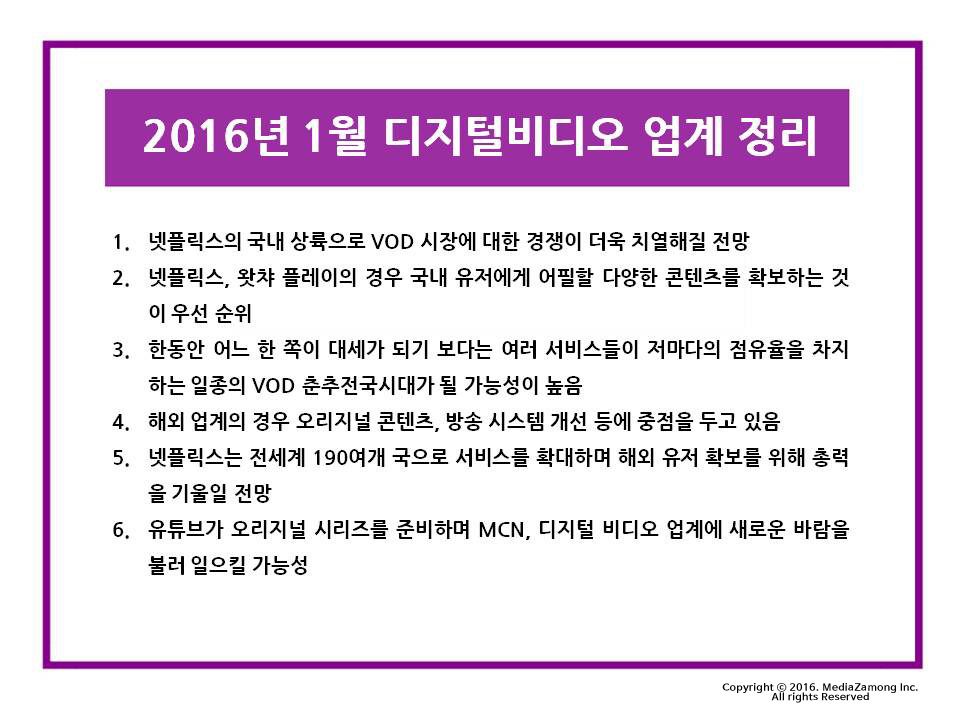 2016년 1월 디지털비디오 업계 정리

1. 넷플릭스의 국내 상륙으로 VOD 시장에 대한 경쟁이 더욱 치열해질 전망

2. 넷플릭스, 왓챠 플레이의 경우 국내 유저에게 어필할 다양한 콘텐츠를 확보하는 것이 우선 순위

3. 한동안 어느 한 쪽이 대세가 되기 보다는 여러 서비스들이 저마다의 점유율을 차지하는 일종의 VOD 춘추전국시대가 될 가능성이 높음

4. 해외 업계의 경우 오리지널 콘텐츠, 방송 시스템 개선 등에 중점을 두고 있음

5. 넷플릭스는 전세계 190여개 국으로 서비스를 확대하며 해외 유저 확보를 위해 총력을 기울일 전망

6. 유튜브가 오리지널 시리즈를 준비하며 MCN, 디지털 비디오 업계에 새로운 바람을 불러 일으킬 가능성

Copyright © 2016. MediaZamong Inc.
All rights Reserved